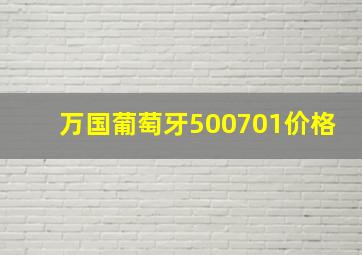 万国葡萄牙500701价格